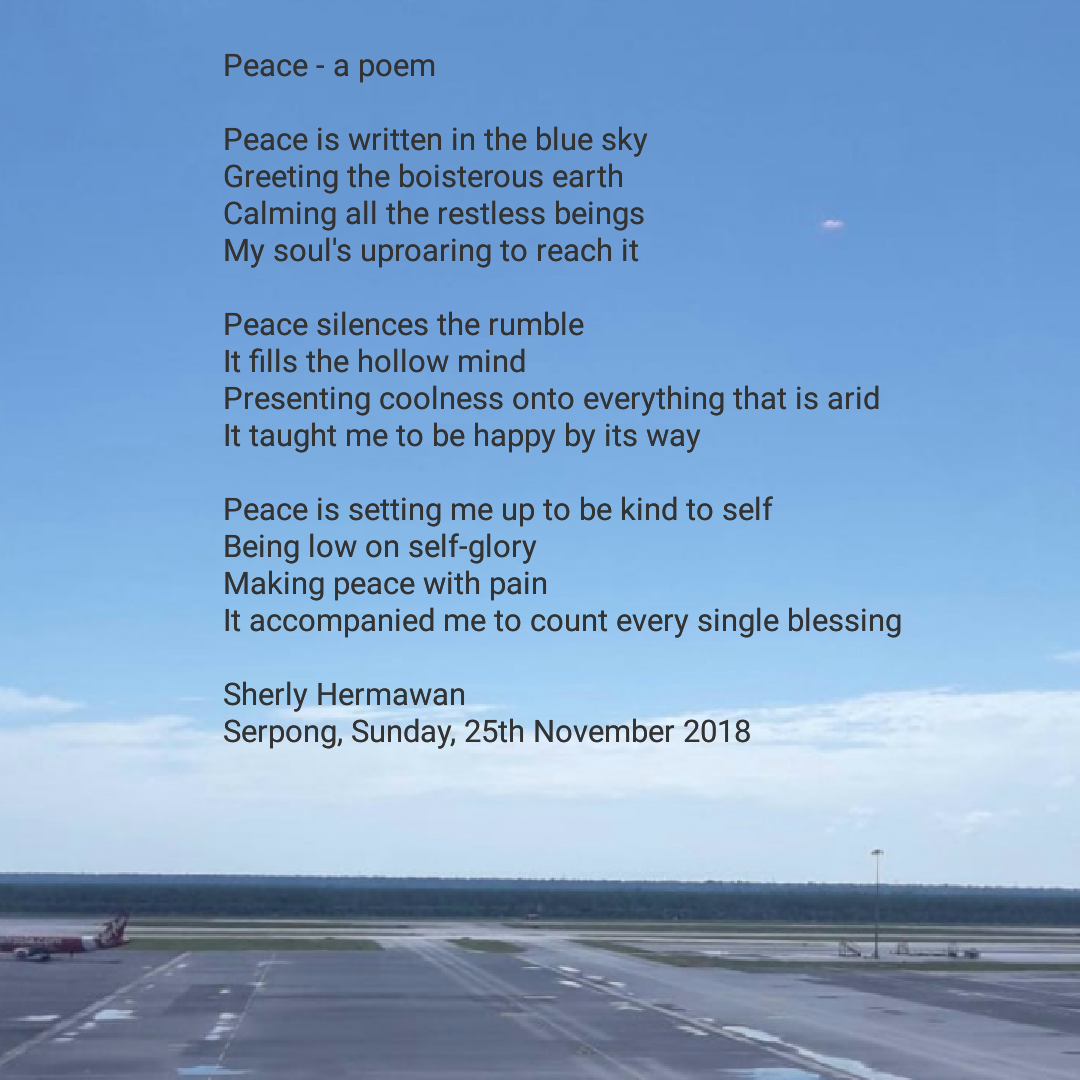 Peace - a poem

Peace is written in the blue sky
Greeting the boisterous earth
Calming all the restless beings
My soul's uproaring to reach it

Peace silences the rumble
It fills the hollow mind
Presenting coolness onto everything that is arid
It taught me to be happy by its way

Peace is setting me up to be kind to self
Being low on self-glory
Making peace with pain
It accompanied me to count every single blessing

Sherly Hermawan
Serpong, Sunday, 25th November 2018